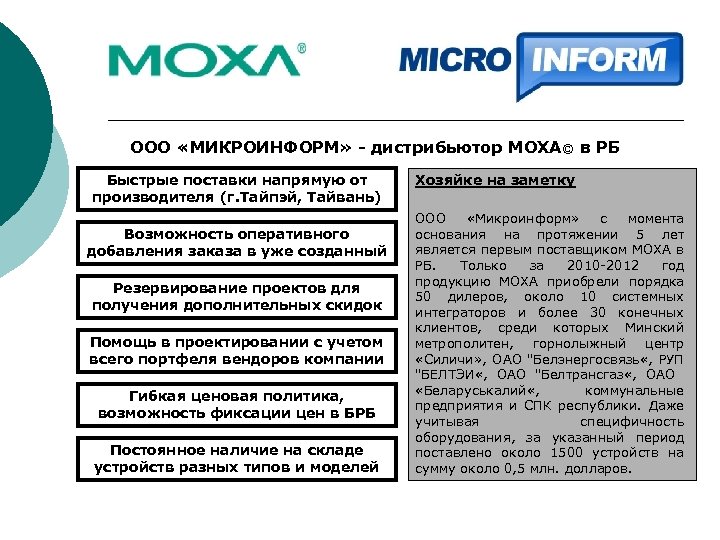 MOXA®

MICRO INFORM

ООО «МИКРОИНФОРМ» - дистрибьютор MOXA© в РБ

Быстрые поставки напрямую от производителя (г.Тайпэй, Тайвань)

Возможность оперативного добавления заказа в уже созданный

Резервирование проектов для получения дополнительных скидок

Помощь в проектировании с учетом всего портфеля вендоров компании

Гибкая ценовая политика, возможность фиксации цен в БРБ

Постоянное наличие на складе устройств разных типов и моделей

Хозяйке на заметку

ООО «Микроинформ» с момента основания на протяжении 5 лет является первым поставщиком MOXA в РБ. Только за 2010-2012 год продукцию MOXA приобрели порядка 50 дилеров, около 10 системных интеграторов и более 30 конечных клиентов, среди которых Минский метрополитен, горнолыжный центр «Силичи», ОАО "Белэнергосвязь«, РУП "БЕЛТЭИ«, ОАО "Белтрансгаз«, ОАО «Беларуськалий«, коммунальные предприятия и СПК республики. Даже учитывая специфичность оборудования, за указанный период поставлено около 1500 устройств на сумму около 0,5 млн. долларов.